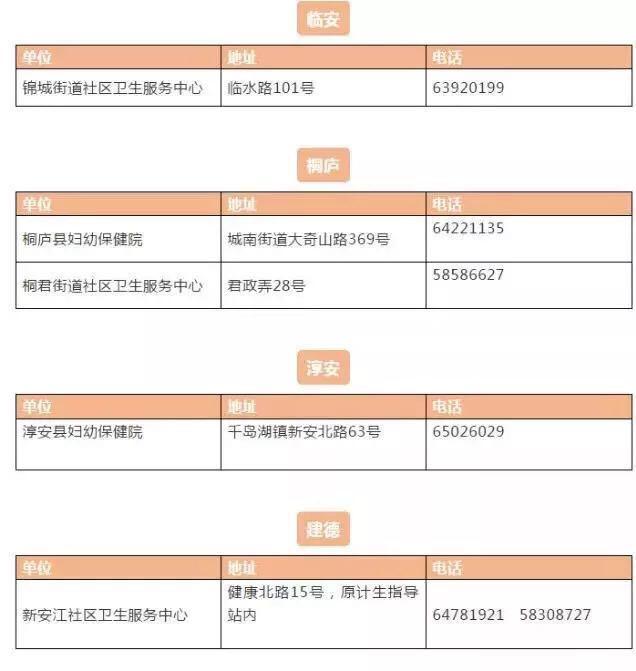 临安

| 单位 | 地址 | 电话 |
|---|---|---|
| 锦城街道社区卫生服务中心 | 临水路101号 | 63920199 |

桐庐

| 单位 | 地址 | 电话 |
|---|---|---|
| 桐庐县妇幼保健院 | 城南街道大奇山路369号 | 64221135 |
| 桐君街道社区卫生服务中心 | 君政弄28号 | 58586627 |

淳安

| 单位 | 地址 | 电话 |
|---|---|---|
| 淳安县妇幼保健院 | 千岛湖镇新安北路63号 | 65026029 |

建德

| 单位 | 地址 | 电话 |
|---|---|---|
| 新安江社区卫生服务中心 | 健康北路15号，原计生指导站内 | 64781921 58308727 |